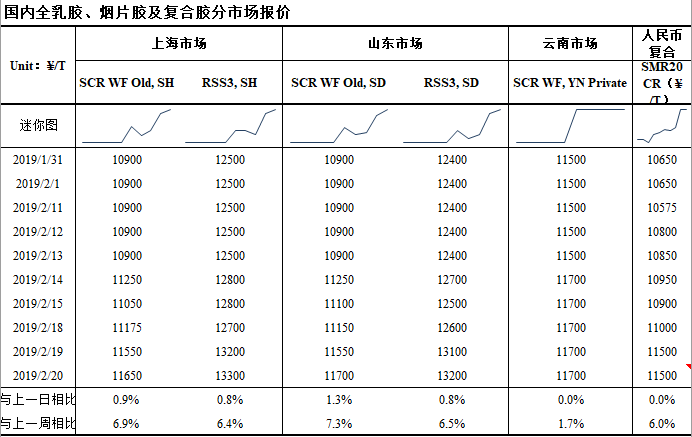 国内全乳胶、烟片胶及复合胶分市场报价

| Unit：¥/T | 上海市场 | | 山东市场 | | 云南市场 | 人民币复合 |
|---|---|---|---|---|---|---|
| | SCR WF Old, SH | RSS3, SH | SCR WF Old, SD | RSS3, SD | SCR WF, YN Private | SMR20 CR（¥/T） |
| 迷你图 | | | | | | |
| 2019/1/31 | 10900 | 12500 | 10900 | 12400 | 11500 | 10650 |
| 2019/2/1 | 10900 | 12500 | 10900 | 12400 | 11500 | 10650 |
| 2019/2/11 | 10900 | 12500 | 10900 | 12400 | 11500 | 10575 |
| 2019/2/12 | 10900 | 12500 | 10900 | 12400 | 11500 | 10800 |
| 2019/2/13 | 10900 | 12500 | 10900 | 12400 | 11500 | 10850 |
| 2019/2/14 | 11250 | 12800 | 11250 | 12700 | 11700 | 10950 |
| 2019/2/15 | 11050 | 12800 | 11100 | 12500 | 11700 | 10900 |
| 2019/2/18 | 11175 | 12700 | 11150 | 12600 | 11700 | 11000 |
| 2019/2/19 | 11550 | 13200 | 11550 | 13100 | 11700 | 11500 |
| 2019/2/20 | 11650 | 13300 | 11700 | 13200 | 11700 | 11500 |
| 与上一日相比 | 0.9% | 0.8% | 1.3% | 0.8% | 0.0% | 0.0% |
| 与上一周相比 | 6.9% | 6.4% | 7.3% | 6.5% | 1.7% | 6.0% |